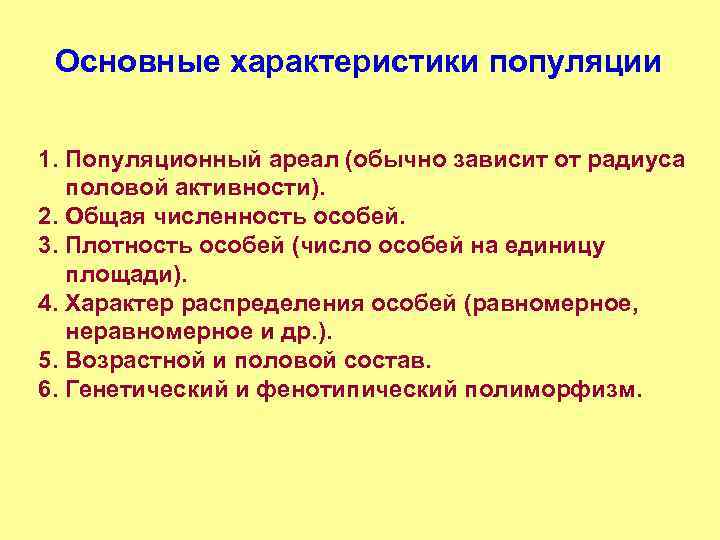 Основные характеристики популяции

1. Популяционный ареал (обычно зависит от радиуса половой активности).
2. Общая численность особей.
3. Плотность особей (число особей на единицу площади).
4. Характер распределения особей (равномерное, неравномерное и др.).
5. Возрастной и половой состав.
6. Генетический и фенотипический полиморфизм.